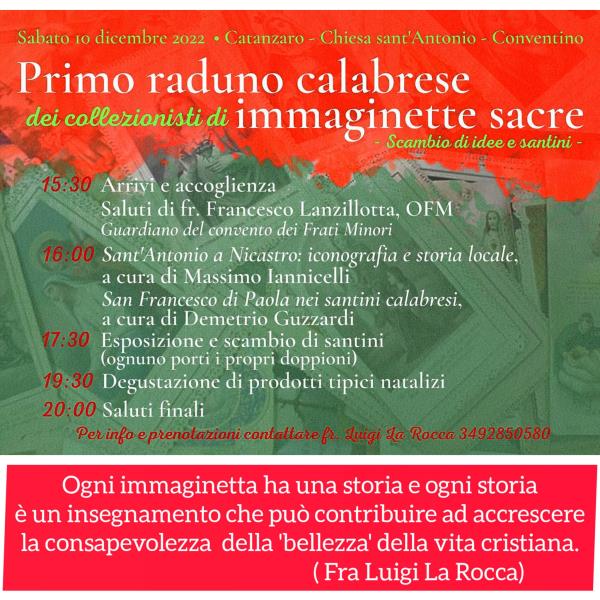 Sabato 10 dicembre 2022 • Catanzaro - Chiesa sant'Antonio - Conventino

Primo raduno calabrese dei collezionisti di immaginette sacre

- Scambio di idee e santini -

15:30 Arrivi e accoglienza
Saluti di fr. Francesco Lanzillotta, OFM
Guardiano del convento dei Frati Minori

16:00 Sant'Antonio a Nicastro: iconografia e storia locale, a cura di Massimo Iannicelli
San Francesco di Paola nei santini calabresi, a cura di Demetrio Guzzardi

17:30 Esposizione e scambio di santini (ognuno porti i propri doppioni)

19:30 Degustazione di prodotti tipici natalizi

20:00 Saluti finali

Per info e prenotazioni contattare fr. Luigi La Rocca 3492850580

Ogni immaginetta ha una storia e ogni storia è un insegnamento che può contribuire ad accrescere la consapevolezza della 'bellezza' della vita cristiana.
( Fra Luigi La Rocca)